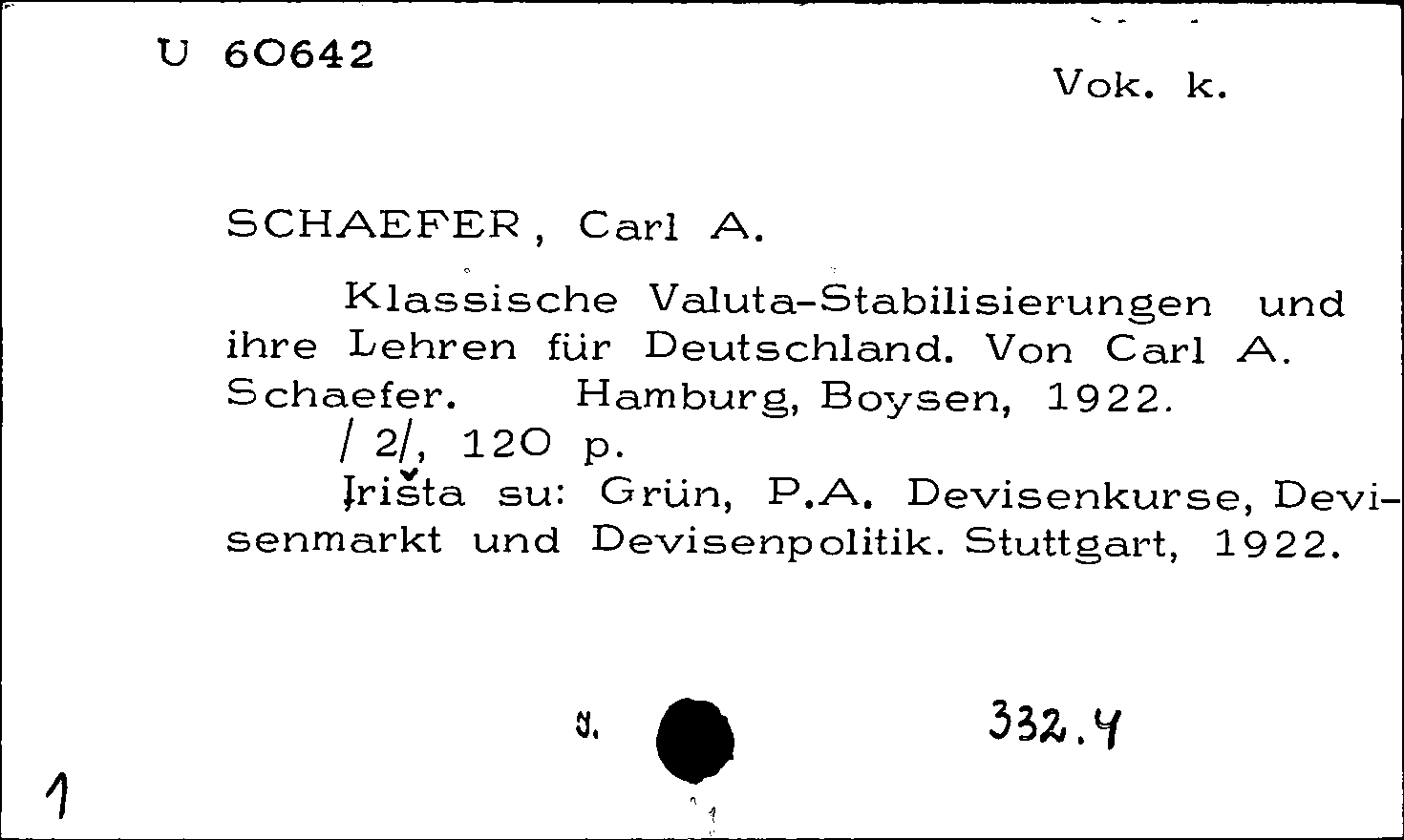 U 60642

Vok. k.

SCHAEFER, Carl A.

Klassische Valuta-Stabilisierungen und ihre Lehren für Deutschland. Von Carl A. Schaefer. Hamburg, Boysen, 1922.
/ 2/, 120 p.
Įrišta su: Grün, P.A. Devisenkurse, Devisenmarkt und Devisenpolitik. Stuttgart, 1922.

J.

332.4

1